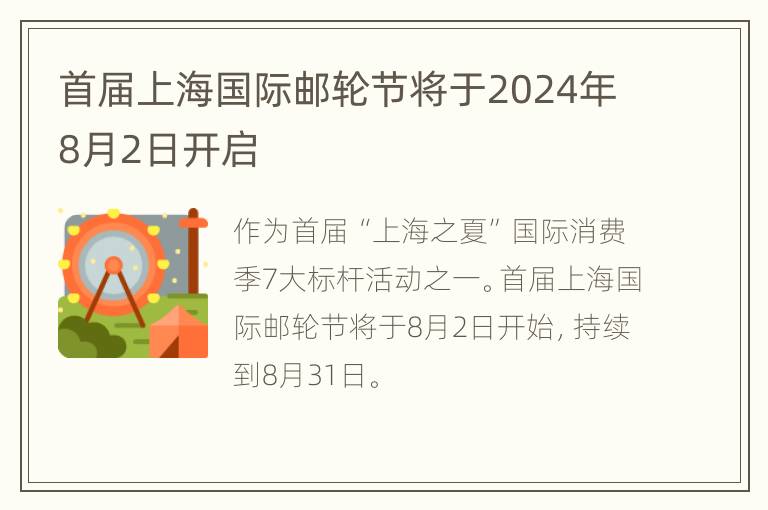 首届上海国际邮轮节将于2024年8月2日开启

作为首届“上海之夏”国际消费季7大标杆活动之一。首届上海国际邮轮节将于8月2日开始，持续到8月31日。